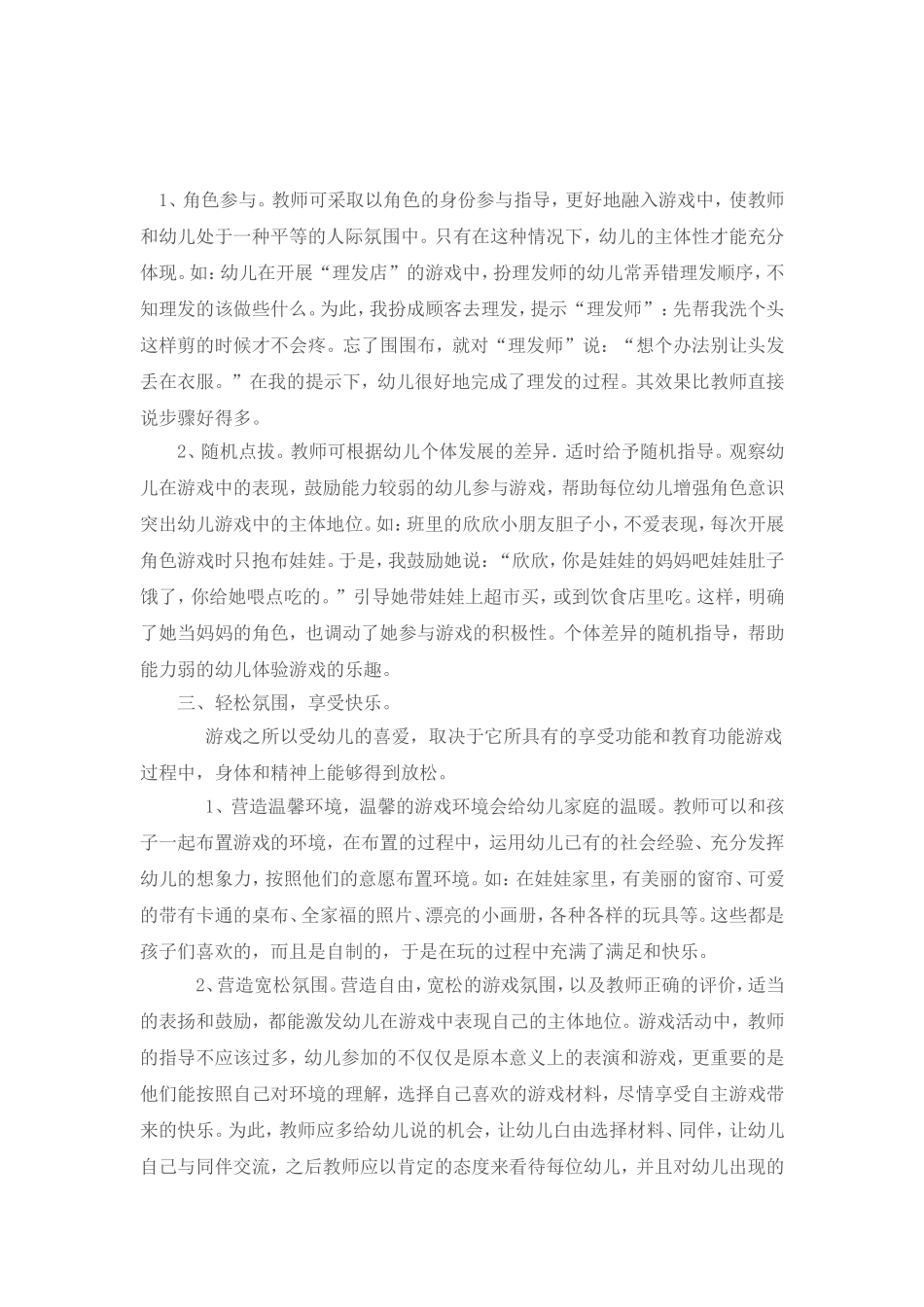 1、角色参与。教师可采取以角色的身份参与指导，更好地融入游戏中，使教师和幼儿处于一种平等的人际氛围中。只有在这种情况下，幼儿的主体性才能充分体现。如：幼儿在开展“理发店”的游戏中，扮理发师的幼儿常弄错理发顺序，不知理发的该做些什么。为此，我扮成顾客去理发，提示“理发师”：先帮我洗个头这样剪的时候才不会疼。忘了围围布，就对“理发师”说：“想个办法别让头发丢在衣服。”在我的提示下，幼儿很好地完成了理发的过程。其效果比教师直接说步骤好得多。

2、随机点拔。教师可根据幼儿个体发展的差异．适时给予随机指导。观察幼儿在游戏中的表现，鼓励能力较弱的幼儿参与游戏，帮助每位幼儿增强角色意识突出幼儿游戏中的主体地位。如：班里的欣欣小朋友胆子小，不爱表现，每次开展角色游戏时只抱布娃娃。于是，我鼓励她说：“欣欣，你是娃娃的妈妈吧娃娃肚子饿了，你给她喂点吃的。”引导她带娃娃上超市买，或到饮食店里吃。这样，明确了她当妈妈的角色，也调动了她参与游戏的积极性。个体差异的随机指导，帮助能力弱的幼儿体验游戏的乐趣。

三、轻松氛围，享受快乐。

游戏之所以受幼儿的喜爱，取决于它所具有的享受功能和教育功能游戏过程中，身体和精神上能够得到放松。

1、营造温馨环境，温馨的游戏环境会给幼儿家庭的温暖。教师可以和孩子一起布置游戏的环境，在布置的过程中，运用幼儿已有的社会经验、充分发挥幼儿的想象力，按照他们的意愿布置环境。如：在娃娃家里，有美丽的窗帘、可爱的带有卡通的桌布、全家福的照片、漂亮的小画册，各种各样的玩具等。这些都是孩子们喜欢的，而且是自制的，于是在玩的过程中充满了满足和快乐。

2、营造宽松氛围。营造自由，宽松的游戏氛围，以及教师正确的评价，适当的表扬和鼓励，都能激发幼儿在游戏中表现自己的主体地位。游戏活动中，教师的指导不应该过多，幼儿参加的不仅仅是原本意义上的表演和游戏，更重要的是他们能按照自己对环境的理解，选择自己喜欢的游戏材料，尽情享受自主游戏带来的快乐。为此，教师应多给幼儿说的机会，让幼儿白由选择材料、同伴，让幼儿自己与同伴交流，之后教师应以肯定的态度来看待每位幼儿，并且对幼儿出现的